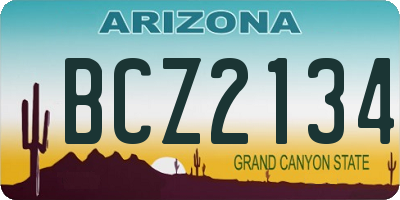 ARIZONA

BCZ2134

GRAND CANYON STATE